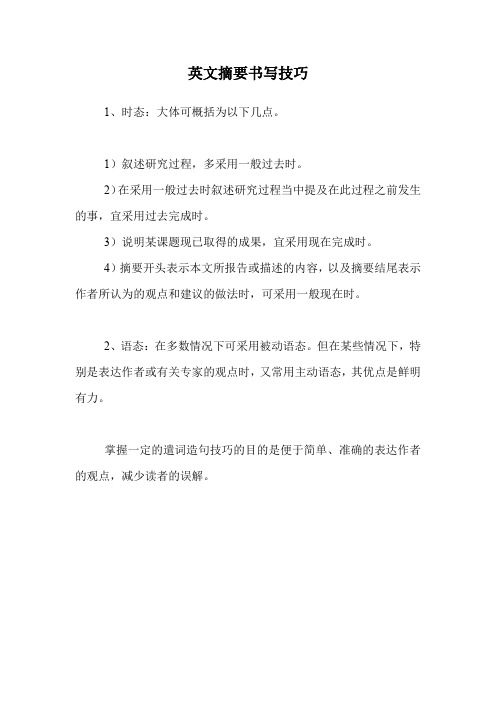 英文摘要书写技巧

1、时态：大体可概括为以下几点。

1）叙述研究过程，多采用一般过去时。

2）在采用一般过去时叙述研究过程当中提及在此过程之前发生的事，宜采用过去完成时。

3）说明某课题现已取得的成果，宜采用现在完成时。

4）摘要开头表示本文所报告或描述的内容，以及摘要结尾表示作者所认为的观点和建议的做法时，可采用一般现在时。

2、语态：在多数情况下可采用被动语态。但在某些情况下，特别是表达作者或有关专家的观点时，又常用主动语态，其优点是鲜明有力。

掌握一定的遣词造句技巧的目的是便于简单、准确的表达作者的观点，减少读者的误解。